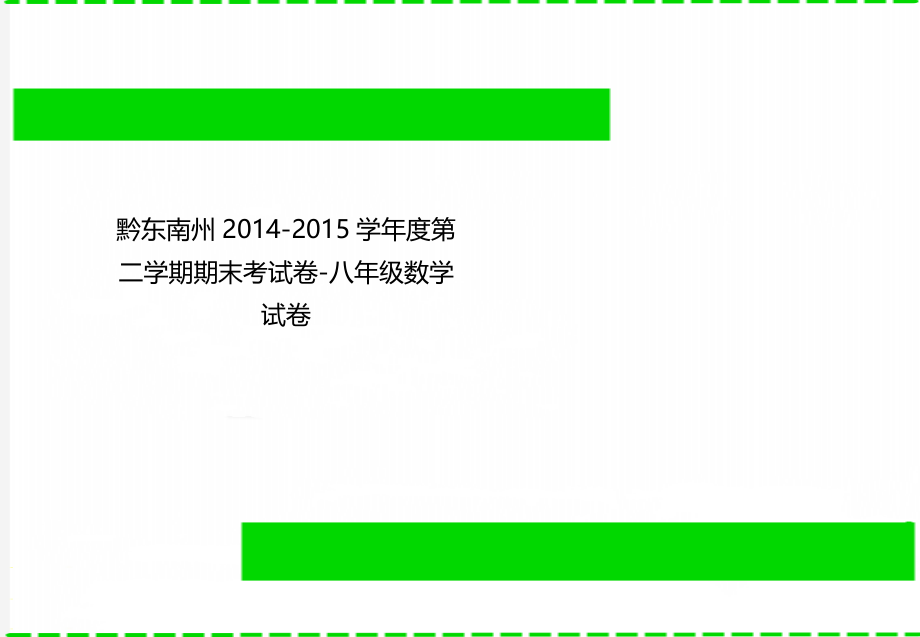 黔东南州 2014-2015 学年度第二学期期末考试卷-八年级数学试卷